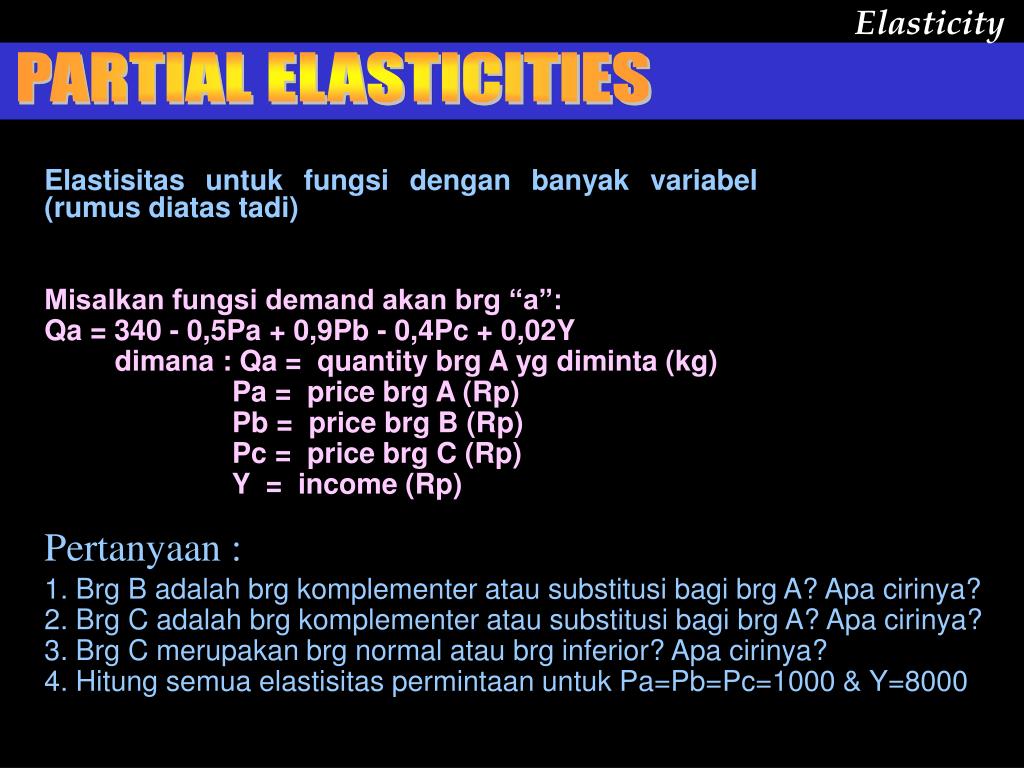 Elasticity

PARTIAL ELASTICITIES

Elastisitas untuk fungsi dengan banyak variabel (rumus diatas tadi)

Misalkan fungsi demand akan brg “a”:
Qa = 340 - 0,5Pa + 0,9Pb - 0,4Pc + 0,02Y
dimana : Qa = quantity brg A yg diminta (kg)
Pa = price brg A (Rp)
Pb = price brg B (Rp)
Pc = price brg C (Rp)
Y = income (Rp)

Pertanyaan :
1. Brg B adalah brg komplementer atau substitusi bagi brg A? Apa cirinya?
2. Brg C adalah brg komplementer atau substitusi bagi brg A? Apa cirinya?
3. Brg C merupakan brg normal atau brg inferior? Apa cirinya?
4. Hitung semua elastisitas permintaan untuk Pa=Pb=Pc=1000 & Y=8000